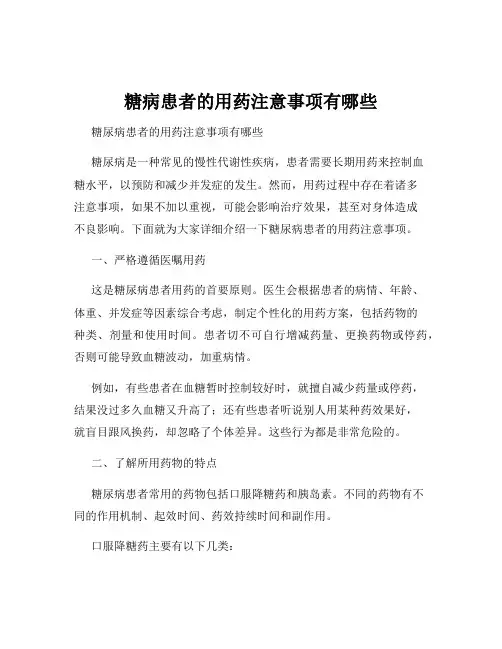 糖病患者的用药注意事项有哪些

糖尿病患者的用药注意事项有哪些

糖尿病是一种常见的慢性代谢性疾病，患者需要长期用药来控制血糖水平，以预防和减少并发症的发生。然而，用药过程中存在着诸多注意事项，如果不加以重视，可能会影响治疗效果，甚至对身体造成不良影响。下面就为大家详细介绍一下糖尿病患者的用药注意事项。

一、严格遵循医嘱用药

这是糖尿病患者用药的首要原则。医生会根据患者的病情、年龄、体重、并发症等因素综合考虑，制定个性化的用药方案，包括药物的种类、剂量和使用时间。患者切不可自行增减药量、更换药物或停药，否则可能导致血糖波动，加重病情。

例如，有些患者在血糖暂时控制较好时，就擅自减少药量或停药，结果没过多久血糖又升高了；还有些患者听说别人用某种药效果好，就盲目跟风换药，却忽略了个体差异。这些行为都是非常危险的。

二、了解所用药物的特点

糖尿病患者常用的药物包括口服降糖药和胰岛素。不同的药物有不同的作用机制、起效时间、药效持续时间和副作用。

口服降糖药主要有以下几类：